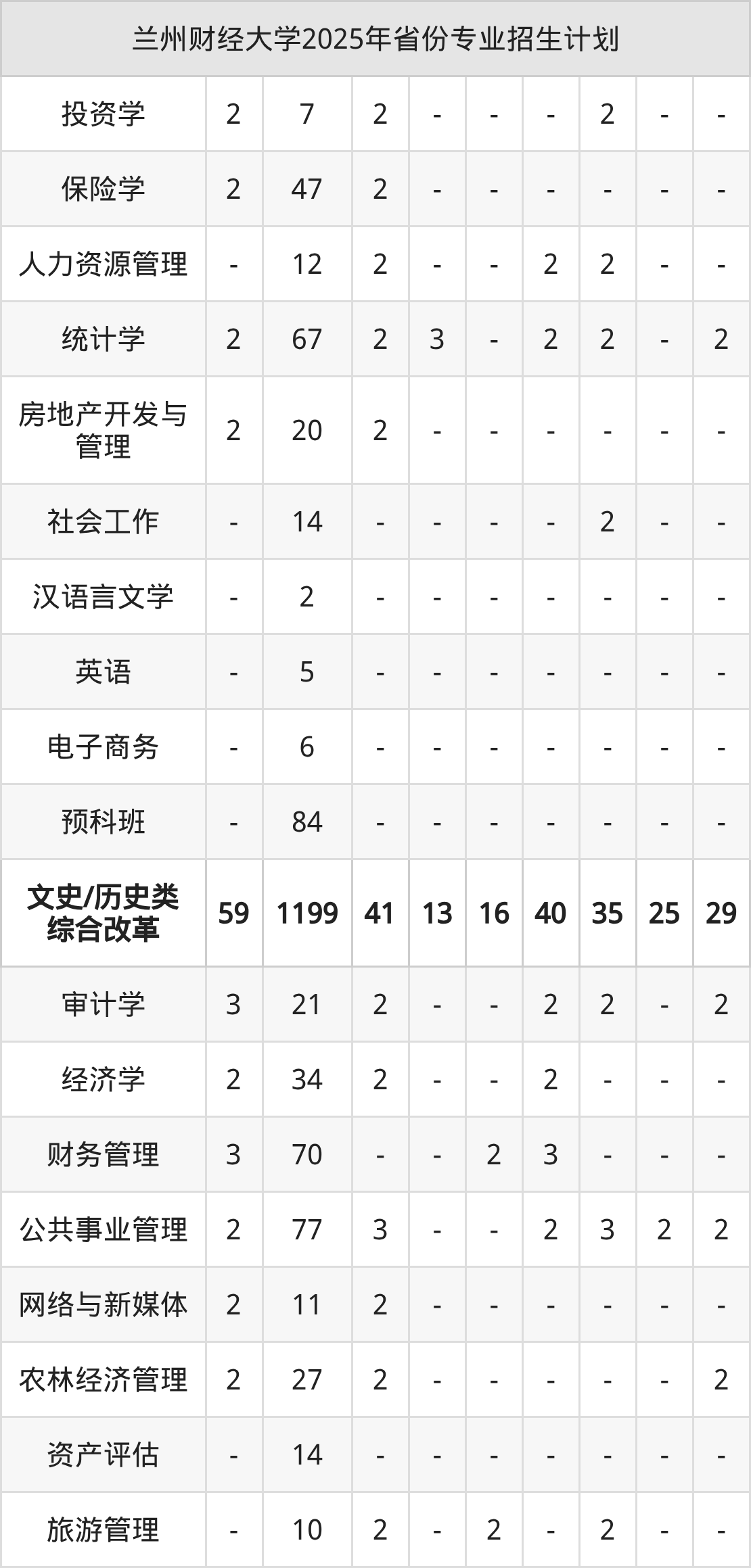 | 兰州财经大学2025年省份专业招生计划 | | | | | | | | | |
|---|---|---|---|---|---|---|---|---|---|
| 投资学 | 2 | 7 | 2 | - | - | - | 2 | - | - |
| 保险学 | 2 | 47 | 2 | - | - | - | - | - | - |
| 人力资源管理 | - | 12 | 2 | - | - | 2 | 2 | - | - |
| 统计学 | 2 | 67 | 2 | 3 | - | 2 | 2 | - | 2 |
| 房地产开发与管理 | 2 | 20 | 2 | - | - | - | - | - | - |
| 社会工作 | - | 14 | - | - | - | - | 2 | - | - |
| 汉语言文学 | - | 2 | - | - | - | - | - | - | - |
| 英语 | - | 5 | - | - | - | - | - | - | - |
| 电子商务 | - | 6 | - | - | - | - | - | - | - |
| 预科班 | - | 84 | - | - | - | - | - | - | - |
| 文史/历史类综合改革 | 59 | 1199 | 41 | 13 | 16 | 40 | 35 | 25 | 29 |
| 审计学 | 3 | 21 | 2 | - | - | 2 | 2 | - | 2 |
| 经济学 | 2 | 34 | 2 | - | - | 2 | - | - | - |
| 财务管理 | 3 | 70 | - | - | 2 | 3 | - | - | - |
| 公共事业管理 | 2 | 77 | 3 | - | - | 2 | 3 | 2 | 2 |
| 网络与新媒体 | 2 | 11 | 2 | - | - | - | - | - | - |
| 农林经济管理 | 2 | 27 | 2 | - | - | - | - | - | 2 |
| 资产评估 | - | 14 | - | - | - | - | - | - | - |
| 旅游管理 | - | 10 | 2 | - | 2 | - | 2 | - | - |